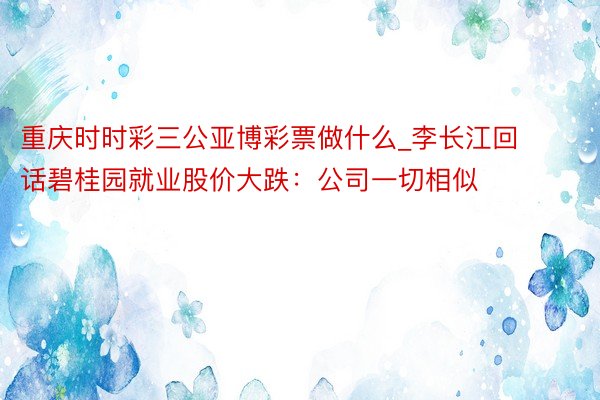 重庆时时彩三公亚博彩票做什么_李长江回话碧桂园就业股价大跌：公司一切相似